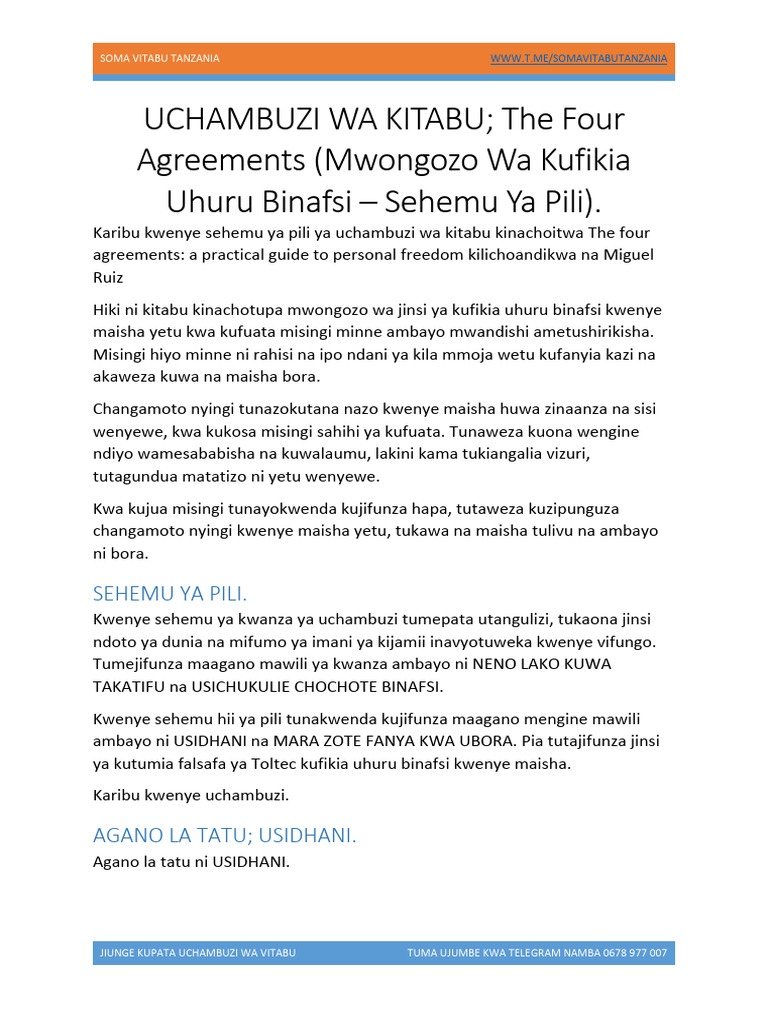 SOMA VITABU TANZANIA

WWW.T.ME/SOMAVITABUTANZANIA

UCHAMBUZI WA KITABU; The Four Agreements (Mwongozo Wa Kufikia Uhuru Binafsi – Sehemu Ya Pili).

Karibu kwenye sehemu ya pili ya uchambuzi wa kitabu kinachoitwa The four agreements: a practical guide to personal freedom kilichoandikwa na Miguel Ruiz

Hiki ni kitabu kinachotupa mwongozo wa jinsi ya kufikia uhuru binafsi kwenye maisha yetu kwa kufuata misingi minne ambayo mwandishi ametushirikisha. Misingi hiyo minne ni rahisi na ipo ndani ya kila mmoja wetu kufanyia kazi na akaweza kuwa na maisha bora.

Changamoto nyingi tunazokutana nazo kwenye maisha huwa zinaanza na sisi wenyewe, kwa kukosa misingi sahihi ya kufuata. Tunaweza kuona wengine ndiyo wamesababisha na kuwalaumu, lakini kama tukiangalia vizuri, tutagundua matatizo ni yetu wenyewe.

Kwa kujua misingi tunayokwenda kujifunza hapa, tutaweza kuzipunguza changamoto nyingi kwenye maisha yetu, tukawa na maisha tulivu na ambayo ni bora.

SEHEMU YA PILI.

Kwenye sehemu ya kwanza ya uchambuzi tumepata utangulizi, tukaona jinsi ndoto ya dunia na mifumo ya imani ya kijamii inavyotuweka kwenye vifungo. Tumejifunza maagano mawili ya kwanza ambayo ni NENO LAKO KUWA TAKATIFU na USICHUKULIE CHOCHOTE BINAFSI.

Kwenye sehemu hii ya pili tunakwenda kujifunza maagano mengine mawili ambayo ni USIDHANI na MARA ZOTE FANYA KWA UBORA. Pia tutajifunza jinsi ya kutumia falsafa ya Toltec kufikia uhuru binafsi kwenye maisha.

Karibu kwenye uchambuzi.

AGANO LA TATU; USIDHANI.

Agano la tatu ni USIDHANI.

JIUNGE KUPATA UCHAMBUZI WA VITABU

TUMA UJUMBE KWA TELEGRAM NAMBA 0678 977 007